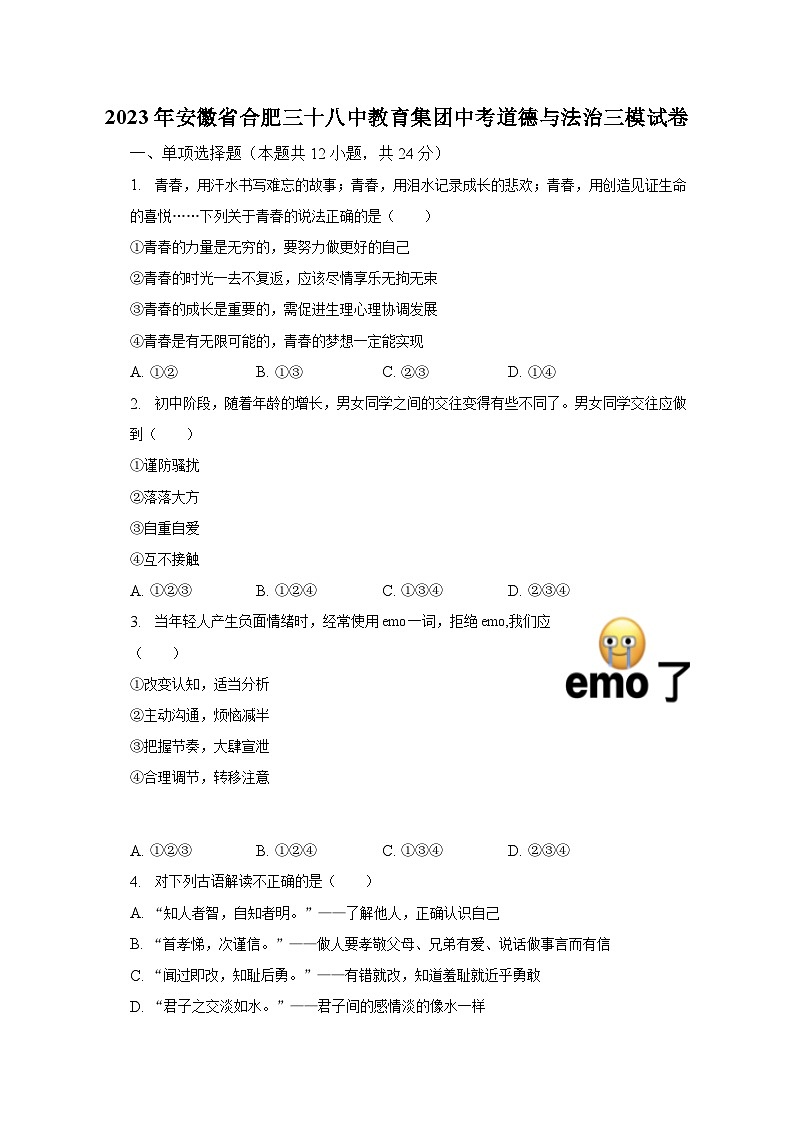 2023年安徽省合肥三十八中教育集团中考道德与法治三模试卷

一、单项选择题（本题共12小题，共24分）

1. 青春，用汗水书写难忘的故事；青春，用泪水记录成长的悲欢；青春，用创造见证生命的喜悦……下列关于青春的说法正确的是（　　）

①青春的力量是无穷的，要努力做更好的自己

②青春的时光一去不复返，应该尽情享乐无拘无束

③青春的成长是重要的，需促进生理心理协调发展

④青春是有无限可能的，青春的梦想一定能实现

A. ①②　　B. ①③　　C. ②③　　D. ①④

2. 初中阶段，随着年龄的增长，男女同学之间的交往变得有些不同了。男女同学交往应做到（　　）

①谨防骚扰

②落落大方

③自重自爱

④互不接触

A. ①②③　　B. ①②④　　C. ①③④　　D. ②③④

3. 当年轻人产生负面情绪时，经常使用emo一词，拒绝emo,我们应（　　）

emo了

①改变认知，适当分析

②主动沟通，烦恼减半

③把握节奏，大肆宣泄

④合理调节，转移注意

A. ①②③　　B. ①②④　　C. ①③④　　D. ②③④

4. 对下列古语解读不正确的是（　　）

A. “知人者智，自知者明。”——了解他人，正确认识自己

B. “首孝悌，次谨信。”——做人要孝敬父母、兄弟有爱、说话做事言而有信

C. “闻过即改，知耻后勇。”——有错就改，知道羞耻就近乎勇敢

D. “君子之交淡如水。”——君子间的感情淡的像水一样